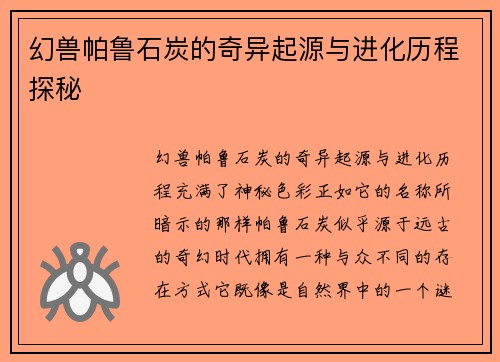 幻兽帕鲁石炭的奇异起源与进化历程探秘

幻兽帕鲁石炭的奇异起源与进化历程充满了神秘色彩正如它的名称所暗示的那样帕鲁石炭似乎源于远古的奇幻时代拥有一种与众不同的存在方式它既像是自然界中的一个谜